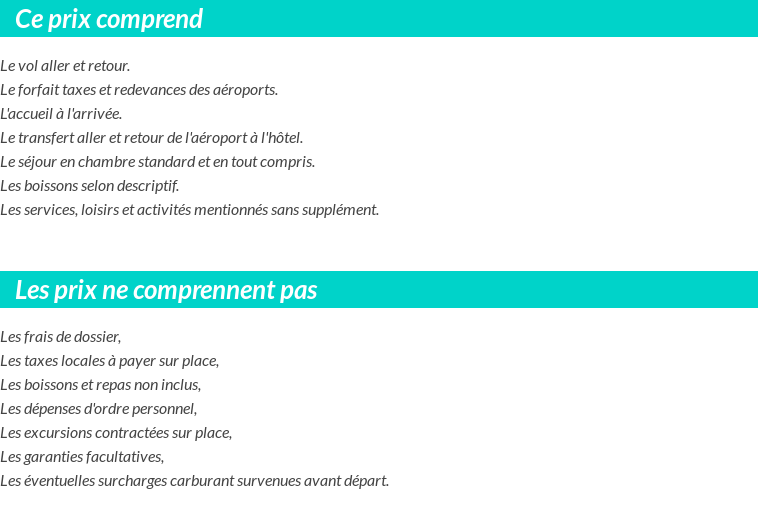 Ce prix comprend

Le vol aller et retour.
Le forfait taxes et redevances des aéroports.
L'accueil à l'arrivée.
Le transfert aller et retour de l'aéroport à l'hôtel.
Le séjour en chambre standard et en tout compris.
Les boissons selon descriptif.
Les services, loisirs et activités mentionnés sans supplément.

Les prix ne comprennent pas

Les frais de dossier,
Les taxes locales à payer sur place,
Les boissons et repas non inclus,
Les dépenses d'ordre personnel,
Les excursions contractées sur place,
Les garanties facultatives,
Les éventuelles surcharges carburant survenues avant départ.